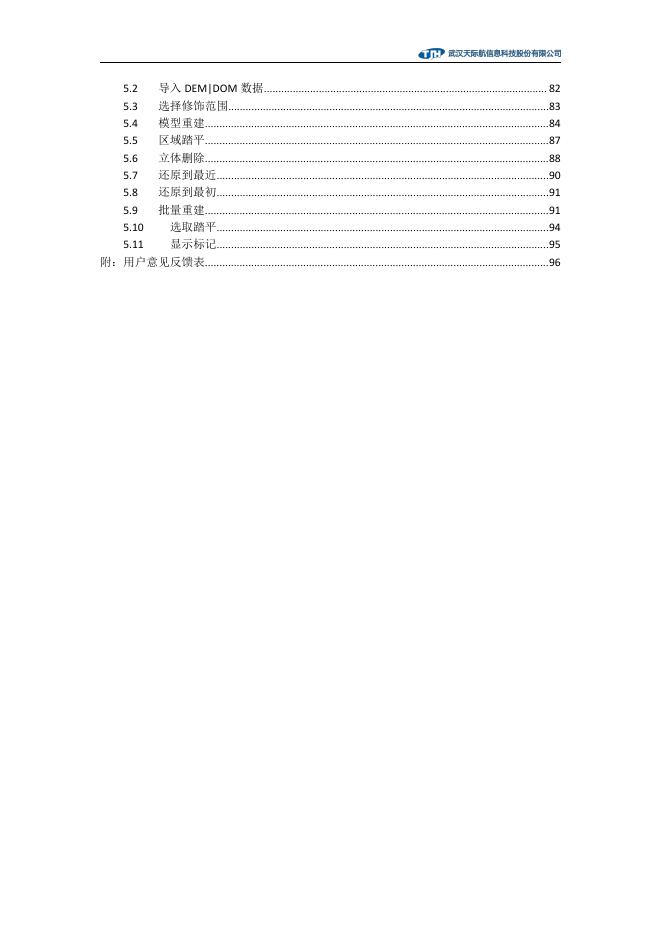 TJH 武汉天际航信息科技股份有限公司

5.2 导入 DEM|DOM 数据 ........ 82
5.3 选择修饰范围 ........ 83
5.4 模型重建 ........ 84
5.5 区域踏平 ........ 87
5.6 立体删除 ........ 88
5.7 还原到最近 ........ 90
5.8 还原到最初 ........ 91
5.9 批量重建 ........ 91
5.10 选取踏平 ........ 94
5.11 显示标记 ........ 95
附：用户意见反馈表 ........ 96